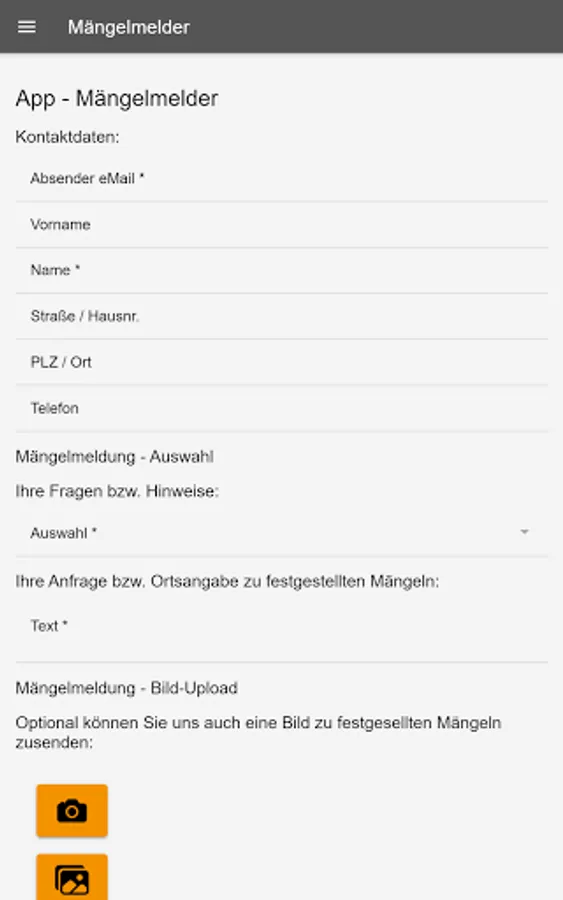 Mängelmelder

App - Mängelmelder

Kontaktdaten:

Absender eMail *

Vorname

Name *

Straße / Hausnr.

PLZ / Ort

Telefon

Mängelmeldung - Auswahl

Ihre Fragen bzw. Hinweise:

Auswahl *

Ihre Anfrage bzw. Ortsangabe zu festgestellten Mängeln:

Text *

Mängelmeldung - Bild-Upload

Optional können Sie uns auch eine Bild zu festgesellten Mängeln zusenden: